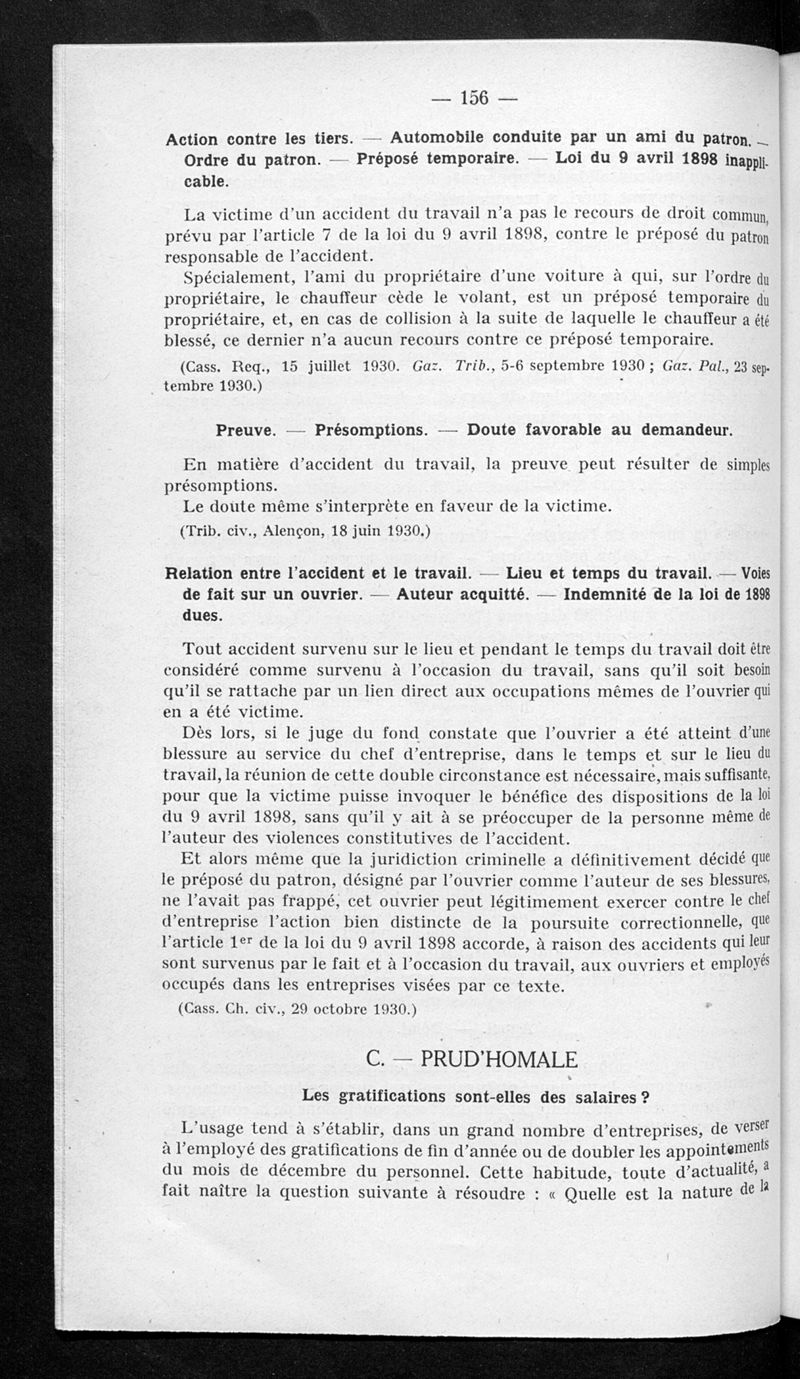 — 156 —

Action contre les tiers. — Automobile conduite par un ami du patron. — Ordre du patron. — Préposé temporaire. — Loi du 9 avril 1898 inapplicable.

La victime d'un accident du travail n'a pas le recours de droit commun, prévu par l'article 7 de la loi du 9 avril 1898, contre le préposé du patron responsable de l'accident.

Spécialement, l'ami du propriétaire d'une voiture à qui, sur l'ordre du propriétaire, le chauffeur cède le volant, est un préposé temporaire du propriétaire, et, en cas de collision à la suite de laquelle le chauffeur a été blessé, ce dernier n'a aucun recours contre ce préposé temporaire.

(Cass. Req., 15 juillet 1930. Gaz. Trib., 5-6 septembre 1930 ; Gaz. Pal., 23 septembre 1930.)

Preuve. — Présomptions. — Doute favorable au demandeur.

En matière d'accident du travail, la preuve peut résulter de simples présomptions.

Le doute même s'interprète en faveur de la victime.

(Trib. civ., Alençon, 18 juin 1930.)

Relation entre l'accident et le travail. — Lieu et temps du travail. — Voies de fait sur un ouvrier. — Auteur acquitté. — Indemnité de la loi de 1898 dues.

Tout accident survenu sur le lieu et pendant le temps du travail doit être considéré comme survenu à l'occasion du travail, sans qu'il soit besoin qu'il se rattache par un lien direct aux occupations mêmes de l'ouvrier qui en a été victime.

Dès lors, si le juge du fond constate que l'ouvrier a été atteint d'une blessure au service du chef d'entreprise, dans le temps et sur le lieu du travail, la réunion de cette double circonstance est nécessaire, mais suffisante, pour que la victime puisse invoquer le bénéfice des dispositions de la loi du 9 avril 1898, sans qu'il y ait à se préoccuper de la personne même de l'auteur des violences constitutives de l'accident.

Et alors même que la juridiction criminelle a définitivement décidé que le préposé du patron, désigné par l'ouvrier comme l'auteur de ses blessures, ne l'avait pas frappé, cet ouvrier peut légitimement exercer contre le chef d'entreprise l'action bien distincte de la poursuite correctionnelle, que l'article 1er de la loi du 9 avril 1898 accorde, à raison des accidents qui leur sont survenus par le fait et à l'occasion du travail, aux ouvriers et employés occupés dans les entreprises visées par ce texte.

(Cass. Ch. civ., 29 octobre 1930.)

C. — PRUD'HOMALE

Les gratifications sont-elles des salaires ?

L'usage tend à s'établir, dans un grand nombre d'entreprises, de verser à l'employé des gratifications de fin d'année ou de doubler les appointements du mois de décembre du personnel. Cette habitude, toute d'actualité, a fait naître la question suivante à résoudre : « Quelle est la nature de la